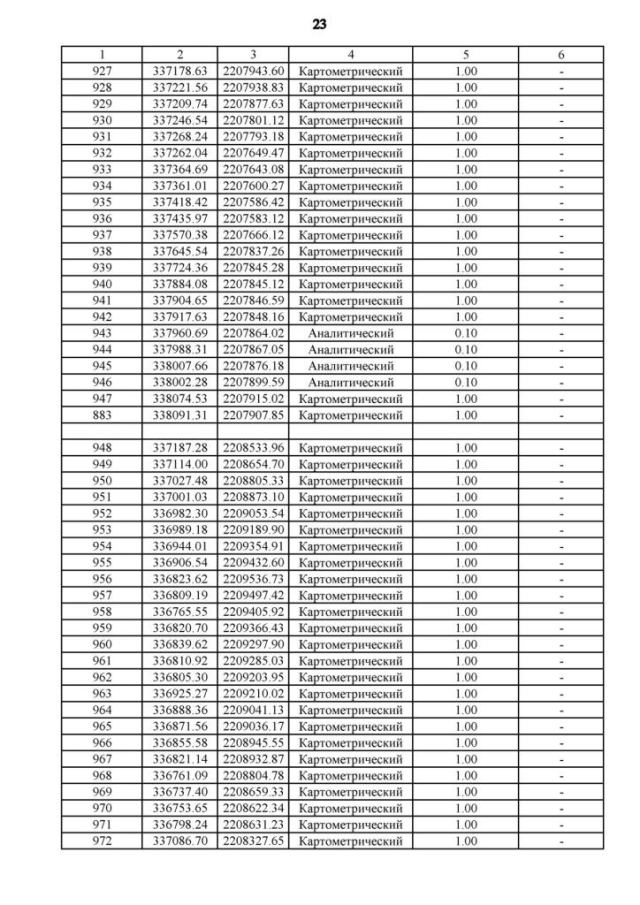 23

| 1 | 2 | 3 | 4 | 5 | 6 |
|---|---|---|---|---|---|
| 927 | 337178.63 | 2207943.60 | Картометрический | 1.00 | - |
| 928 | 337221.56 | 2207938.83 | Картометрический | 1.00 | - |
| 929 | 337209.74 | 2207877.63 | Картометрический | 1.00 | - |
| 930 | 337246.54 | 2207801.12 | Картометрический | 1.00 | - |
| 931 | 337268.24 | 2207793.18 | Картометрический | 1.00 | - |
| 932 | 337262.04 | 2207649.47 | Картометрический | 1.00 | - |
| 933 | 337364.69 | 2207643.08 | Картометрический | 1.00 | - |
| 934 | 337361.01 | 2207600.27 | Картометрический | 1.00 | - |
| 935 | 337418.42 | 2207586.42 | Картометрический | 1.00 | - |
| 936 | 337435.97 | 2207583.12 | Картометрический | 1.00 | - |
| 937 | 337570.38 | 2207666.12 | Картометрический | 1.00 | - |
| 938 | 337645.54 | 2207837.26 | Картометрический | 1.00 | - |
| 939 | 337724.36 | 2207845.28 | Картометрический | 1.00 | - |
| 940 | 337884.08 | 2207845.12 | Картометрический | 1.00 | - |
| 941 | 337904.65 | 2207846.59 | Картометрический | 1.00 | - |
| 942 | 337917.63 | 2207848.16 | Картометрический | 1.00 | - |
| 943 | 337960.69 | 2207864.02 | Аналитический | 0.10 | - |
| 944 | 337988.31 | 2207867.05 | Аналитический | 0.10 | - |
| 945 | 338007.66 | 2207876.18 | Аналитический | 0.10 | - |
| 946 | 338002.28 | 2207899.59 | Аналитический | 0.10 | - |
| 947 | 338074.53 | 2207915.02 | Картометрический | 1.00 | - |
| 883 | 338091.31 | 2207907.85 | Картометрический | 1.00 | - |
| | | | | | |
| 948 | 337187.28 | 2208533.96 | Картометрический | 1.00 | - |
| 949 | 337114.00 | 2208654.70 | Картометрический | 1.00 | - |
| 950 | 337027.48 | 2208805.33 | Картометрический | 1.00 | - |
| 951 | 337001.03 | 2208873.10 | Картометрический | 1.00 | - |
| 952 | 336982.30 | 2209053.54 | Картометрический | 1.00 | - |
| 953 | 336989.18 | 2209189.90 | Картометрический | 1.00 | - |
| 954 | 336944.01 | 2209354.91 | Картометрический | 1.00 | - |
| 955 | 336906.54 | 2209432.60 | Картометрический | 1.00 | - |
| 956 | 336823.62 | 2209536.73 | Картометрический | 1.00 | - |
| 957 | 336809.19 | 2209497.42 | Картометрический | 1.00 | - |
| 958 | 336765.55 | 2209405.92 | Картометрический | 1.00 | - |
| 959 | 336820.70 | 2209366.43 | Картометрический | 1.00 | - |
| 960 | 336839.62 | 2209297.90 | Картометрический | 1.00 | - |
| 961 | 336810.92 | 2209285.03 | Картометрический | 1.00 | - |
| 962 | 336805.30 | 2209203.95 | Картометрический | 1.00 | - |
| 963 | 336925.27 | 2209210.02 | Картометрический | 1.00 | - |
| 964 | 336888.36 | 2209041.13 | Картометрический | 1.00 | - |
| 965 | 336871.56 | 2209036.17 | Картометрический | 1.00 | - |
| 966 | 336855.58 | 2208945.55 | Картометрический | 1.00 | - |
| 967 | 336821.14 | 2208932.87 | Картометрический | 1.00 | - |
| 968 | 336761.09 | 2208804.78 | Картометрический | 1.00 | - |
| 969 | 336737.40 | 2208659.33 | Картометрический | 1.00 | - |
| 970 | 336753.65 | 2208622.34 | Картометрический | 1.00 | - |
| 971 | 336798.24 | 2208631.23 | Картометрический | 1.00 | - |
| 972 | 337086.70 | 2208327.65 | Картометрический | 1.00 | - |